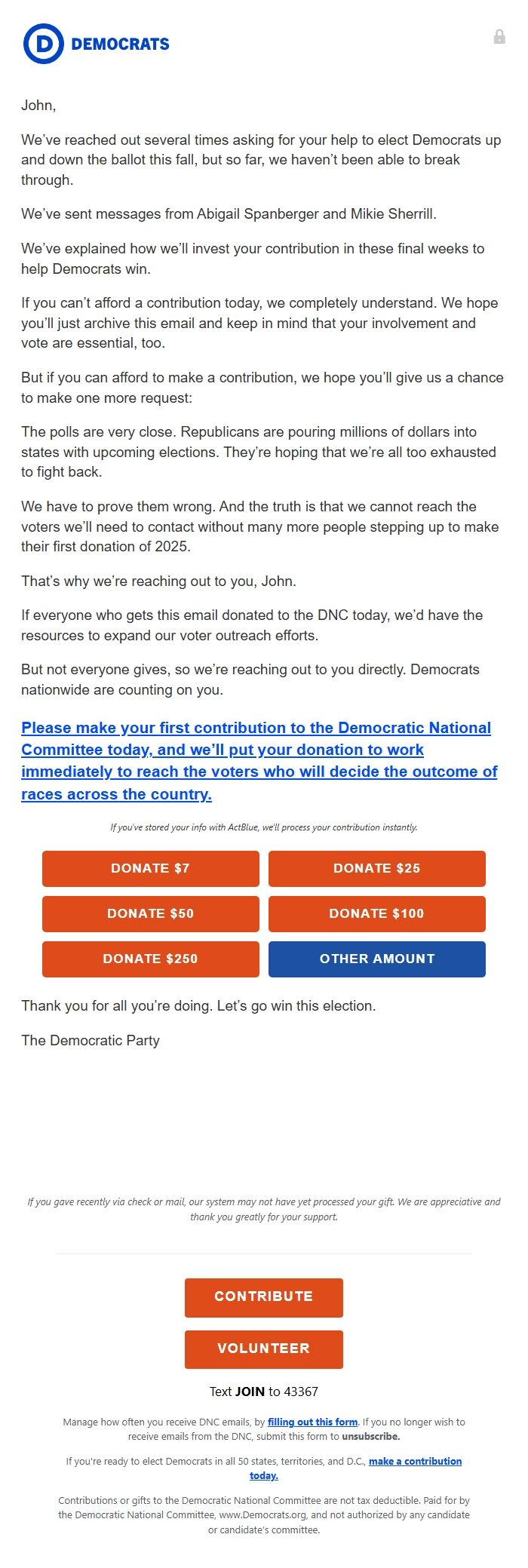 D DEMOCRATS

John,

We've reached out several times asking for your help to elect Democrats up and down the ballot this fall, but so far, we haven't been able to break through.

We've sent messages from Abigail Spanberger and Mikie Sherrill.

We've explained how we'll invest your contribution in these final weeks to help Democrats win.

If you can't afford a contribution today, we completely understand. We hope you'll just archive this email and keep in mind that your involvement and vote are essential, too.

But if you can afford to make a contribution, we hope you'll give us a chance to make one more request:

The polls are very close. Republicans are pouring millions of dollars into states with upcoming elections. They're hoping that we're all too exhausted to fight back.

We have to prove them wrong. And the truth is that we cannot reach the voters we'll need to contact without many more people stepping up to make their first donation of 2025.

That's why we're reaching out to you, John.

If everyone who gets this email donated to the DNC today, we'd have the resources to expand our voter outreach efforts.

But not everyone gives, so we're reaching out to you directly. Democrats nationwide are counting on you.

Please make your first contribution to the Democratic National Committee today, and we'll put your donation to work immediately to reach the voters who will decide the outcome of races across the country.

If you've stored your info with ActBlue, we'll process your contribution instantly.

DONATE $7
DONATE $25
DONATE $50
DONATE $100
DONATE $250
OTHER AMOUNT

Thank you for all you're doing. Let's go win this election.

The Democratic Party

If you gave recently via check or mail, our system may not have yet processed your gift. We are appreciative and thank you greatly for your support.

CONTRIBUTE

VOLUNTEER

Text JOIN to 43367

Manage how often you receive DNC emails, by filling out this form. If you no longer wish to receive emails from the DNC, submit this form to unsubscribe.

If you're ready to elect Democrats in all 50 states, territories, and D.C., make a contribution today.

Contributions or gifts to the Democratic National Committee are not tax deductible. Paid for by the Democratic National Committee, www.Democrats.org, and not authorized by any candidate or candidate's committee.